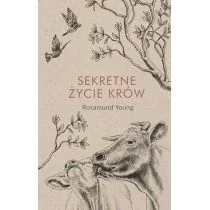 SEKRETNE
ŻYCIE KRÓW

Rosamund Young